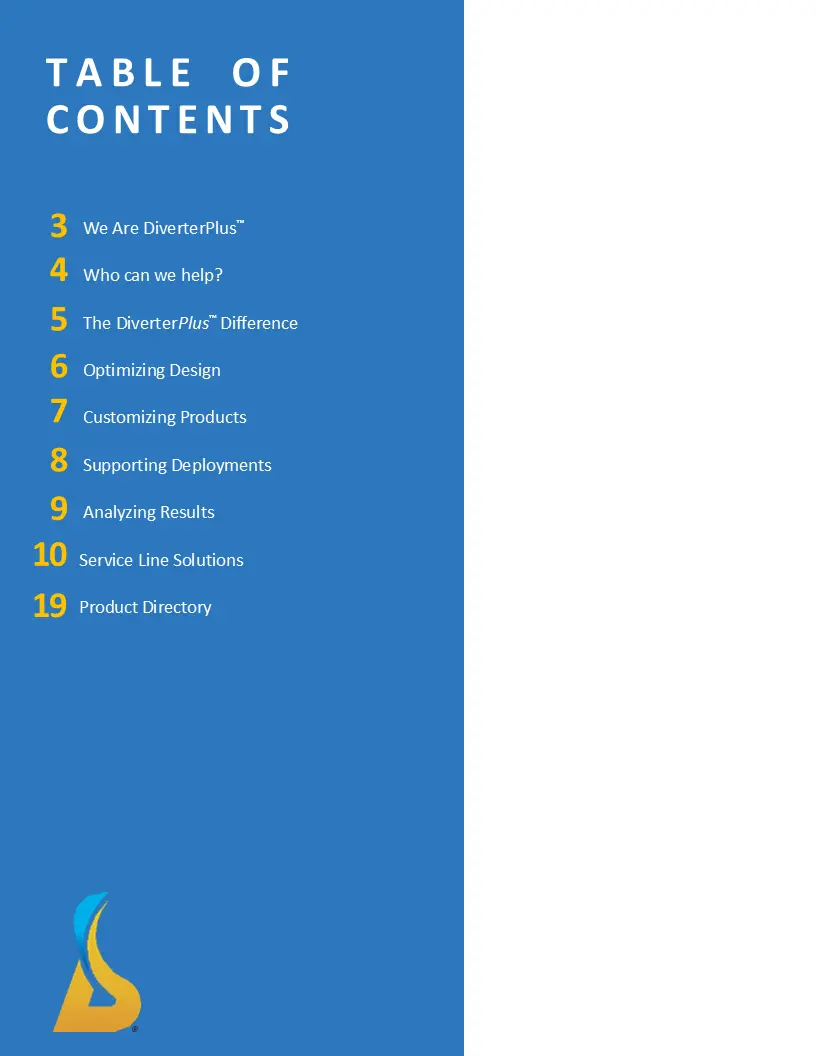 TABLE OF CONTENTS

3 We Are DiverterPlus™

4 Who can we help?

5 The DiverterPlus™ Difference

6 Optimizing Design

7 Customizing Products

8 Supporting Deployments

9 Analyzing Results

10 Service Line Solutions

19 Product Directory

®